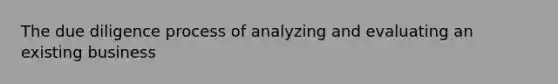 The due diligence process of analyzing and evaluating an existing business